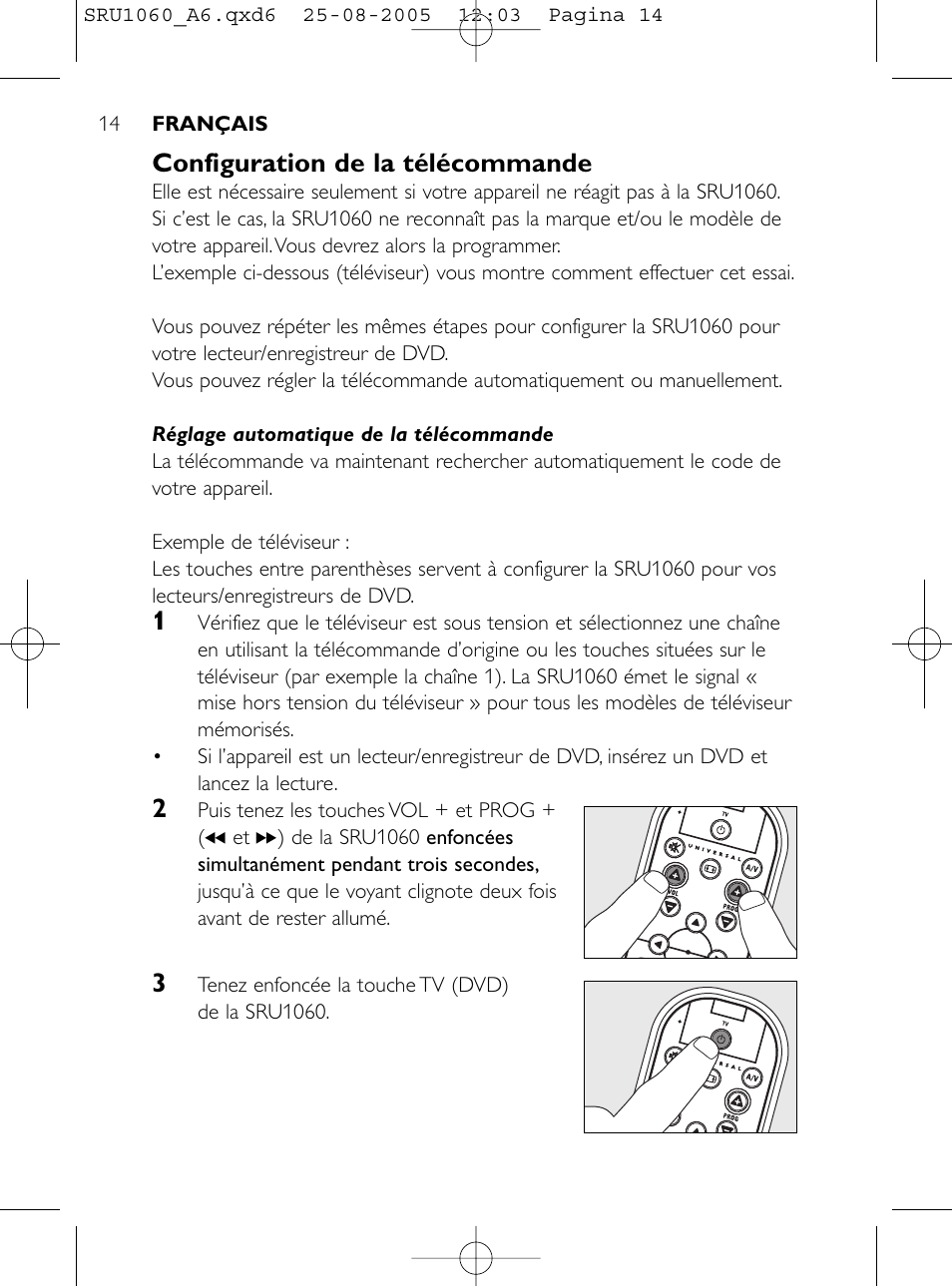 SRU1060_A6.qxd6 25-08-2005 12:03 Pagina 14

14 FRANÇAIS

Configuration de la télécommande

Elle est nécessaire seulement si votre appareil ne réagit pas à la SRU1060. Si c'est le cas, la SRU1060 ne reconnaît pas la marque et/ou le modèle de votre appareil. Vous devrez alors la programmer.
L'exemple ci-dessous (téléviseur) vous montre comment effectuer cet essai.

Vous pouvez répéter les mêmes étapes pour configurer la SRU1060 pour votre lecteur/enregistreur de DVD.
Vous pouvez régler la télécommande automatiquement ou manuellement.

Réglage automatique de la télécommande

La télécommande va maintenant rechercher automatiquement le code de votre appareil.

Exemple de téléviseur :
Les touches entre parenthèses servent à configurer la SRU1060 pour vos lecteurs/enregistreurs de DVD.

1 Vérifiez que le téléviseur est sous tension et sélectionnez une chaîne en utilisant la télécommande d'origine ou les touches situées sur le téléviseur (par exemple la chaîne 1). La SRU1060 émet le signal « mise hors tension du téléviseur » pour tous les modèles de téléviseur mémorisés.

• Si l'appareil est un lecteur/enregistreur de DVD, insérez un DVD et lancez la lecture.

2 Puis tenez les touches VOL + et PROG + (◀◀ et ▶▶) de la SRU1060 enfoncées simultanément pendant trois secondes, jusqu'à ce que le voyant clignote deux fois avant de rester allumé.

TV
UNIVERSAL
A/V
VOL
PROG

3 Tenez enfoncée la touche TV (DVD) de la SRU1060.

TV
RSAL
A/V
PROG